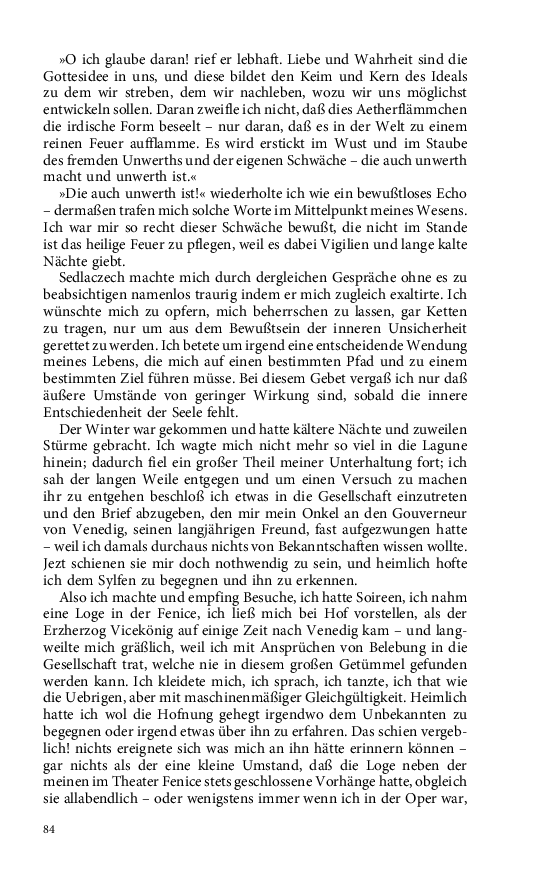 »O ich glaube daran! rief er lebhaft. Liebe und Wahrheit sind die Gottesidee in uns, und diese bildet den Keim und Kern des Ideals zu dem wir streben, dem wir nachleben, wozu wir uns möglichst entwickeln sollen. Daran zweifle ich nicht, daß dies Aetherflämmchen die irdische Form beseelt – nur daran, daß es in der Welt zu einem reinen Feuer aufflamme. Es wird erstickt im Wust und im Staube des fremden Unwerths und der eigenen Schwäche – die auch unwerth macht und unwerth ist.«

»Die auch unwerth ist!« wiederholte ich wie ein bewußtloses Echo – dermaßen trafen mich solche Worte im Mittelpunkt meines Wesens. Ich war mir so recht dieser Schwäche bewußt, die nicht im Stande ist das heilige Feuer zu pflegen, weil es dabei Vigilien und lange kalte Nächte giebt.

Sedlaczech machte mich durch dergleichen Gespräche ohne es zu beabsichtigen namenlos traurig indem er mich zugleich exaltirte. Ich wünschte mich zu opfern, mich beherrschen zu lassen, gar Ketten zu tragen, nur um aus dem Bewußtsein der inneren Unsicherheit gerettet zu werden. Ich betete um irgend eine entscheidende Wendung meines Lebens, die mich auf einen bestimmten Pfad und zu einem bestimmten Ziel führen müsse. Bei diesem Gebet vergaß ich nur daß äußere Umstände von geringer Wirkung sind, sobald die innere Entschiedenheit der Seele fehlt.

Der Winter war gekommen und hatte kältere Nächte und zuweilen Stürme gebracht. Ich wagte mich nicht mehr so viel in die Lagune hinein; dadurch fiel ein großer Theil meiner Unterhaltung fort; ich sah der langen Weile entgegen und um einen Versuch zu machen ihr zu entgehen beschloß ich etwas in die Gesellschaft einzutreten und den Brief abzugeben, den mir mein Onkel an den Gouverneur von Venedig, seinen langjährigen Freund, fast aufgezwungen hatte – weil ich damals durchaus nichts von Bekanntschaften wissen wollte. Jezt schienen sie mir doch nothwendig zu sein, und heimlich hofte ich dem Sylfen zu begegnen und ihn zu erkennen.

Also ich machte und empfing Besuche, ich hatte Soireen, ich nahm eine Loge in der Fenice, ich ließ mich bei Hof vorstellen, als der Erzherzog Vicekönig auf einige Zeit nach Venedig kam – und langweilte mich gräßlich, weil ich mit Ansprüchen von Belebung in die Gesellschaft trat, welche nie in diesem großen Getümmel gefunden werden kann. Ich kleidete mich, ich sprach, ich tanzte, ich that wie die Uebrigen, aber mit maschinenmäßiger Gleichgültigkeit. Heimlich hatte ich wol die Hofnung gehegt irgendwo dem Unbekannten zu begegnen oder irgend etwas über ihn zu erfahren. Das schien vergeblich! nichts ereignete sich was mich an ihn hätte erinnern können – gar nichts als der eine kleine Umstand, daß die Loge neben der meinen im Theater Fenice stets geschlossene Vorhänge hatte, obgleich sie allabendlich – oder wenigstens immer wenn ich in der Oper war,

84